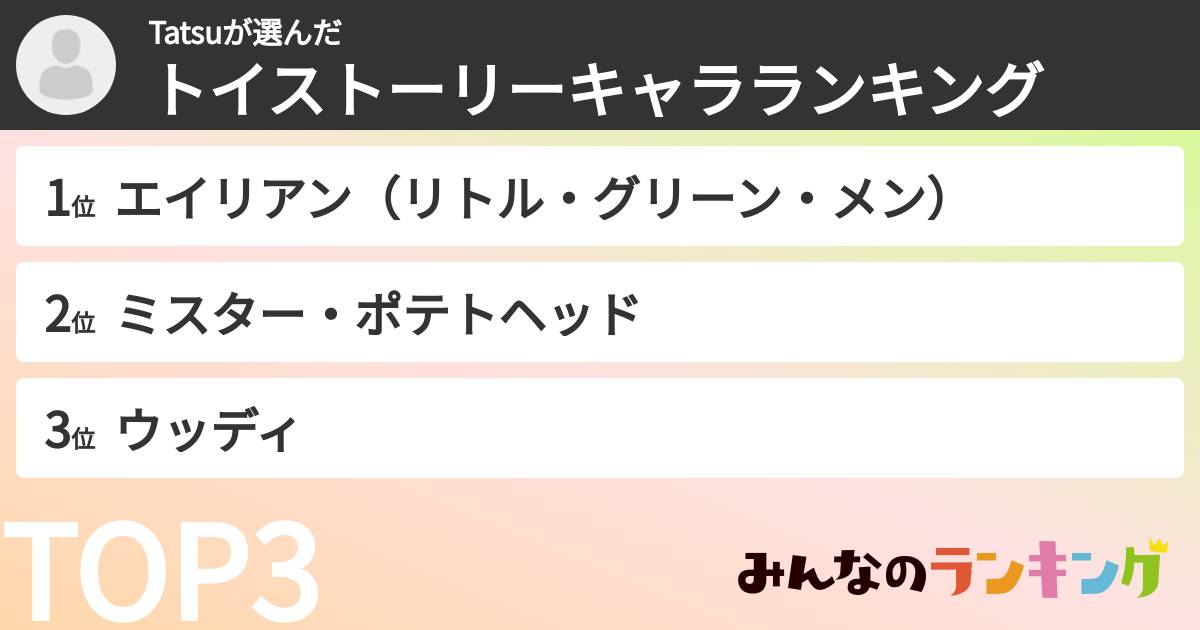 Tatsuが選んだ
トイストーリーキャラランキング

1位 エイリアン（リトル・グリーン・メン）

2位 ミスター・ポテトヘッド

3位 ウッディ

TOP3

みんなのランキング